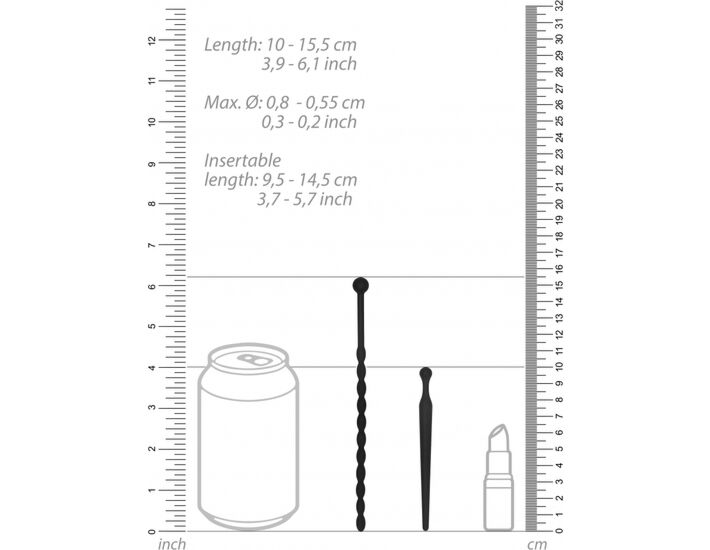 Length: 10 - 15,5 cm
3,9 - 6,1 inch

Max. Ø: 0,8 - 0,55 cm
0,3 - 0,2 inch

Insertable
length: 9,5 - 14,5 cm
3,7 - 5,7 inch

12
11
10
9
8
7
6
5
4
3
2
1
0
inch

32
31
30
29
28
27
26
25
24
23
22
21
20
19
18
17
16
15
14
13
12
11
10
9
8
7
6
5
4
3
2
1
0
cm